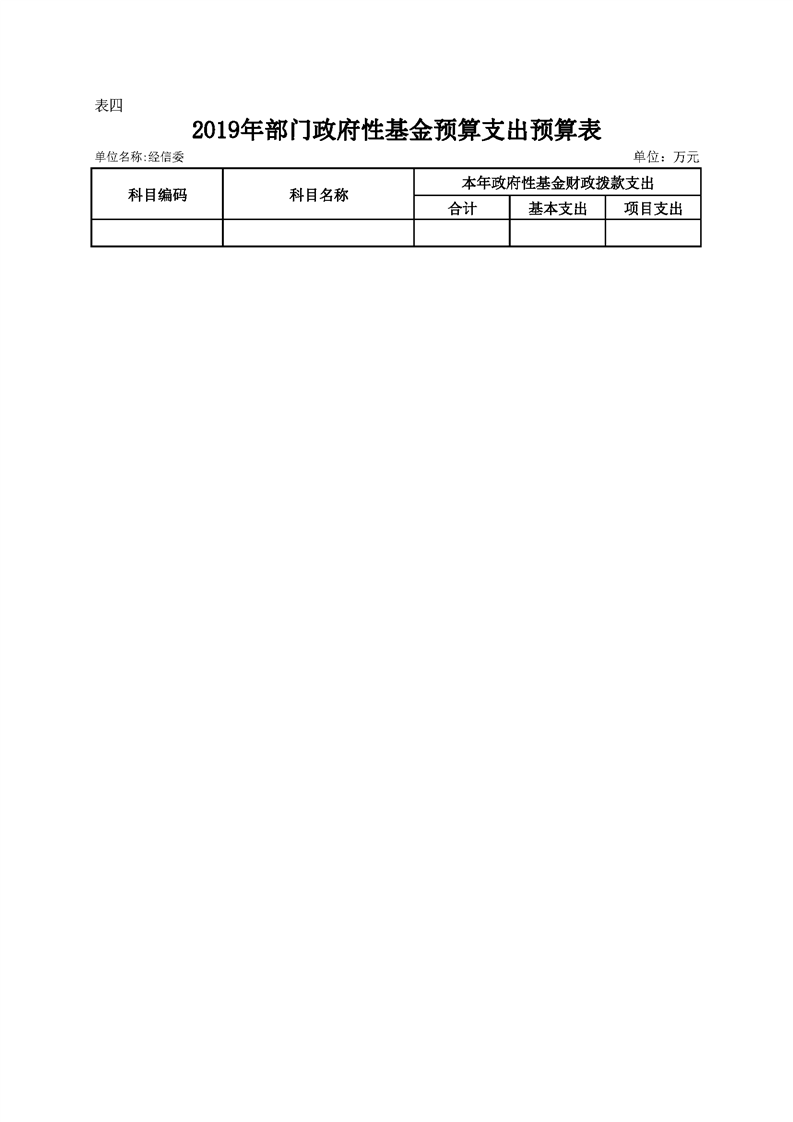 表四

2019年部门政府性基金预算支出预算表

单位名称:经信委 单位：万元

| 科目编码 | 科目名称 | 本年政府性基金财政拨款支出 | | |
|---|---|---|---|---|
| | | 合计 | 基本支出 | 项目支出 |
| | | | | |